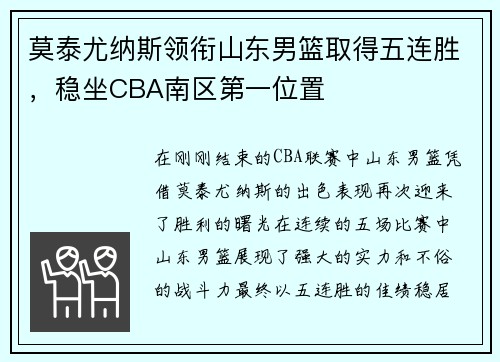 莫泰尤纳斯领衔山东男篮取得五连胜，稳坐CBA南区第一位置

在刚刚结束的CBA联赛中山东男篮凭借莫泰尤纳斯的出色表现再次迎来了胜利的曙光在连续的五场比赛中山东男篮展现了强大的实力和不俗的战斗力最终以五连胜的佳绩稳居